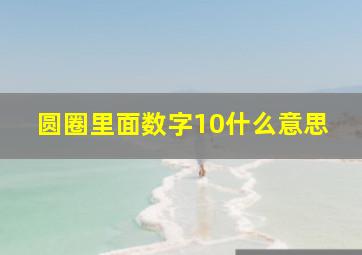 圆圈里面数字10什么意思